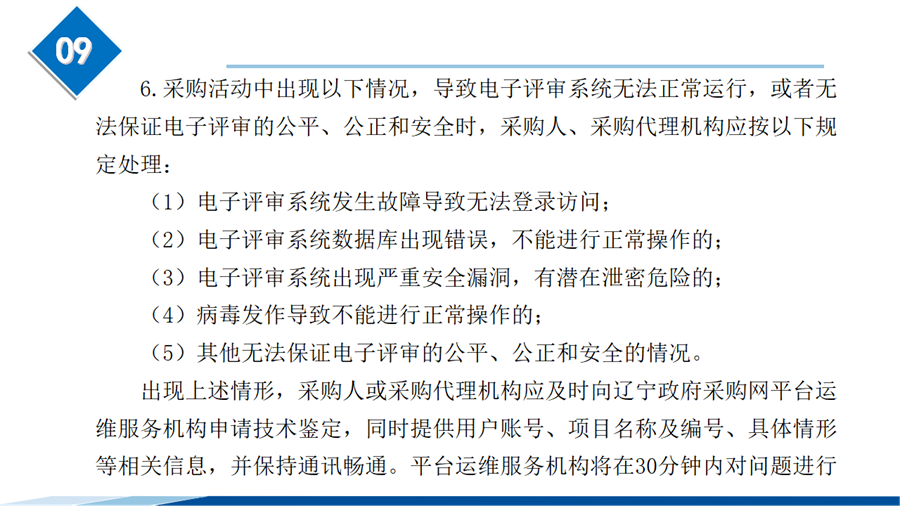 09

6.采购活动中出现以下情况，导致电子评审系统无法正常运行，或者无法保证电子评审的公平、公正和安全时，采购人、采购代理机构应按以下规定处理：

（1）电子评审系统发生故障导致无法登录访问；

（2）电子评审系统数据库出现错误，不能进行正常操作的；

（3）电子评审系统出现严重安全漏洞，有潜在泄密危险的；

（4）病毒发作导致不能进行正常操作的；

（5）其他无法保证电子评审的公平、公正和安全的情况。

出现上述情形，采购人或采购代理机构应及时向辽宁政府采购网平台运维服务机构申请技术鉴定，同时提供用户账号、项目名称及编号、具体情形等相关信息，并保持通讯畅通。平台运维服务机构将在30分钟内对问题进行